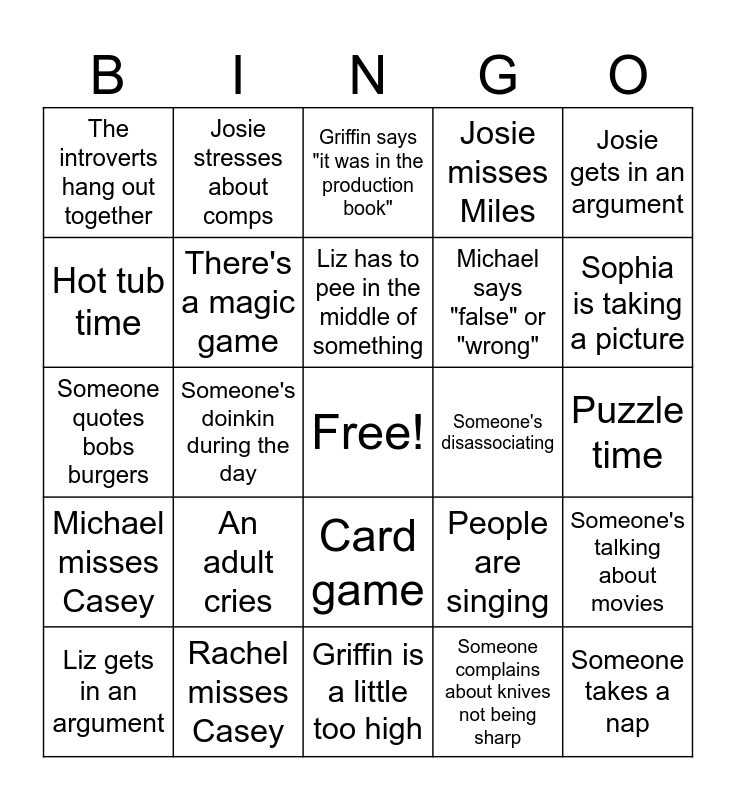 | B | I | N | G | O |
|---|---|---|---|---|
| The introverts hang out together | Josie stresses about comps | Griffin says "it was in the production book" | Josie misses Miles | Josie gets in an argument |
| Hot tub time | There's a magic game | Liz has to pee in the middle of something | Michael says "false" or "wrong" | Sophia is taking a picture |
| Someone quotes bobs burgers | Someone's doinkin during the day | Free! | Someone's disassociating | Puzzle time |
| Michael misses Casey | An adult cries | Card game | People are singing | Someone's talking about movies |
| Liz gets in an argument | Rachel misses Casey | Griffin is a little too high | Someone complains about knives not being sharp | Someone takes a nap |